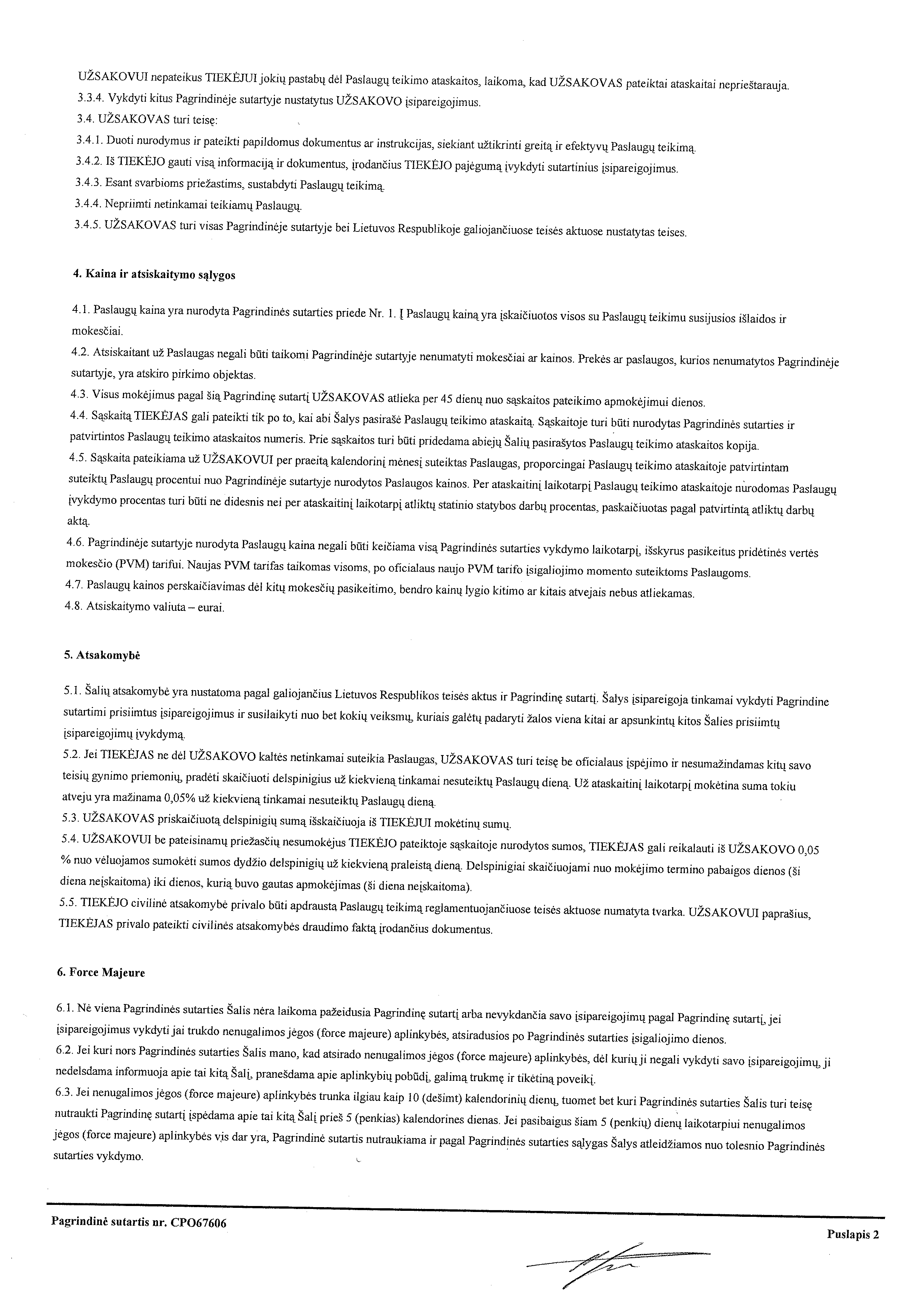 UŽSAKOVUI nepateikus TIEKĖJUI jokių pastabų dėl Paslaugų teikimo ataskaitos, laikoma, kad UŽSAKOVAS pateiktai ataskaitai neprieštarauja.
3.3.4. Vykdyti kitus Pagrindinėje sutartyje nustatytus UŽSAKOVO įsipareigojimus.
3.4. UŽSAKOVAS turi teisę:
3.4.1. Duoti nurodymus ir pateikti papildomus dokumentus ar instrukcijas, siekiant užtikrinti greitą ir efektyvų Paslaugų teikimą.
3.4.2. Iš TIEKĖJO gauti visą informaciją ir dokumentus, įrodančius TIEKĖJO pajėgumą įvykdyti sutartinius įsipareigojimus.
3.4.3. Esant svarbioms priežastims, sustabdyti Paslaugų teikimą.
3.4.4. Nepriimti netinkamai teikiamų Paslaugų.
3.4.5. UŽSAKOVAS turi visas Pagrindinėje sutartyje bei Lietuvos Respublikoje galiojančiuose teisės aktuose nustatytas teises.

4. Kaina ir atsiskaitymo sąlygos

4.1. Paslaugų kaina yra nurodyta Pagrindinės sutarties priede Nr. 1. Į Paslaugų kainą yra įskaičiuotos visos su Paslaugų teikimu susijusios išlaidos ir mokesčiai.
4.2. Atsiskaitant už Paslaugas negali būti taikomi Pagrindinėje sutartyje nenumatyti mokesčiai ar kainos. Prekės ar paslaugos, kurios nenumatytos Pagrindinėje sutartyje, yra atskiro pirkimo objektas.
4.3. Visus mokėjimus pagal šią Pagrindinę sutartį UŽSAKOVAS atlieka per 45 dienų nuo sąskaitos pateikimo apmokėjimui dienos.
4.4. Sąskaitą TIEKĖJAS gali pateikti tik po to, kai abi Šalys pasirašė Paslaugų teikimo ataskaitą. Sąskaitoje turi būti nurodytas Pagrindinės sutarties ir patvirtintos Paslaugų teikimo ataskaitos numeris. Prie sąskaitos turi būti pridedama abiejų Šalių pasirašytos Paslaugų teikimo ataskaitos kopija.
4.5. Sąskaita pateikiama už UŽSAKOVUI per praeitą kalendorinį mėnesį suteiktas Paslaugas, proporcingai Paslaugų teikimo ataskaitoje patvirtintam suteiktų Paslaugų procentui nuo Pagrindinėje sutartyje nurodytos Paslaugos kainos. Per ataskaitinį laikotarpį Paslaugų teikimo ataskaitoje nurodomas Paslaugų įvykdymo procentas turi būti ne didesnis nei per ataskaitinį laikotarpį atliktų statinio statybos darbų procentas, paskaičiuotas pagal patvirtintą atliktų darbų aktą.
4.6. Pagrindinėje sutartyje nurodyta Paslaugų kaina negali būti keičiama visą Pagrindinės sutarties vykdymo laikotarpį, išskyrus pasikeitus pridėtinės vertės mokesčio (PVM) tarifui. Naujas PVM tarifas taikomas visoms, po oficialaus naujo PVM tarifo įsigaliojimo momento suteiktoms Paslaugoms.
4.7. Paslaugų kainos perskaičiavimas dėl kitų mokesčių pasikeitimo, bendro kainų lygio kitimo ar kitais atvejais nebus atliekamas.
4.8. Atsiskaitymo valiuta – eurai.

5. Atsakomybė

5.1. Šalių atsakomybė yra nustatoma pagal galiojančius Lietuvos Respublikos teisės aktus ir Pagrindinę sutartį. Šalys įsipareigoja tinkamai vykdyti Pagrindine sutartimi prisiimtus įsipareigojimus ir susilaikyti nuo bet kokių veiksmų, kuriais galėtų padaryti žalos viena kitai ar apsunkintų kitos Šalies prisiimtų įsipareigojimų įvykdymą.
5.2. Jei TIEKĖJAS ne dėl UŽSAKOVO kaltės netinkamai suteikia Paslaugas, UŽSAKOVAS turi teisę be oficialaus įspėjimo ir nesumažindamas kitų savo teisių gynimo priemonių, pradėti skaičiuoti delspinigius už kiekvieną tinkamai nesuteiktų Paslaugų dieną. Už ataskaitinį laikotarpį mokėtina suma tokiu atveju yra mažinama 0,05% už kiekvieną tinkamai nesuteiktų Paslaugų dieną.
5.3. UŽSAKOVAS priskaičiuotą delspinigių sumą išskaičiuoja iš TIEKĖJUI mokėtinų sumų.
5.4. UŽSAKOVUI be pateisinamų priežasčių nesumokėjus TIEKĖJO pateiktoje sąskaitoje nurodytos sumos, TIEKĖJAS gali reikalauti iš UŽSAKOVO 0,05 % nuo vėluojamos sumokėti sumos dydžio delspinigių už kiekvieną praleistą dieną. Delspinigiai skaičiuojami nuo mokėjimo termino pabaigos dienos (ši diena neįskaitoma) iki dienos, kurią buvo gautas apmokėjimas (ši diena neįskaitoma).
5.5. TIEKĖJO civilinė atsakomybė privalo būti apdrausta Paslaugų teikimą reglamentuojančiuose teisės aktuose numatyta tvarka. UŽSAKOVUI paprašius, TIEKĖJAS privalo pateikti civilinės atsakomybės draudimo faktą įrodančius dokumentus.

6. Force Majeure

6.1. Nė viena Pagrindinės sutarties Šalis nėra laikoma pažeidusia Pagrindinę sutartį arba nevykdančia savo įsipareigojimų pagal Pagrindinę sutartį, jei įsipareigojimus vykdyti jai trukdo nenugalimos jėgos (force majeure) aplinkybės, atsiradusios po Pagrindinės sutarties įsigaliojimo dienos.
6.2. Jei kuri nors Pagrindinės sutarties Šalis mano, kad atsirado nenugalimos jėgos (force majeure) aplinkybės, dėl kurių ji negali vykdyti savo įsipareigojimų, ji nedelsdama informuoja apie tai kitą Šalį, pranešdama apie aplinkybių pobūdį, galimą trukmę ir tikėtiną poveikį.
6.3. Jei nenugalimos jėgos (force majeure) aplinkybės trunka ilgiau kaip 10 (dešimt) kalendorinių dienų, tuomet bet kuri Pagrindinės sutarties Šalis turi teisę nutraukti Pagrindinę sutartį įspėdama apie tai kitą Šalį prieš 5 (penkias) kalendorines dienas. Jei pasibaigus šiam 5 (penkių) dienų laikotarpiui nenugalimos jėgos (force majeure) aplinkybės vis dar yra, Pagrindinė sutartis nutraukiama ir pagal Pagrindinės sutarties sąlygas Šalys atleidžiamos nuo tolesnio Pagrindinės sutarties vykdymo.

Pagrindinė sutartis nr. CPO67606
Puslapis 2